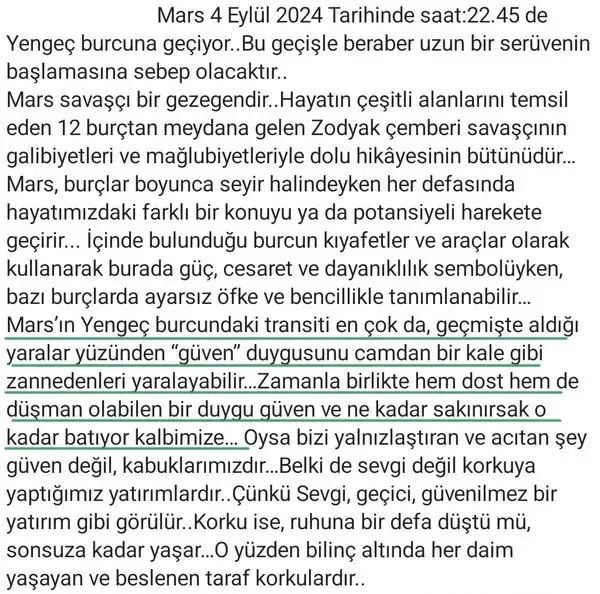 Mars 4 Eylül 2024 Tarihinde saat:22.45 de Yengeç burcuna geçiyor..Bu geçişle beraber uzun bir serüvenin başlamasına sebep olacaktır..
Mars savaşçı bir gezegendir..Hayatın çeşitli alanlarını temsil eden 12 burçtan meydana gelen Zodyak çemberi savaşçının galibiyetleri ve mağlubiyetleriyle dolu hikâyesinin bütünüdür... Mars, burçlar boyunca seyir halindeyken her defasında hayatımızdaki farklı bir konuyu ya da potansiyeli harekete geçirir... İçinde bulunduğu burcun kıyafetler ve araçlar olarak kullanarak burada güç, cesaret ve dayanıklılık sembolüyken, bazı burçlarda ayarsız öfke ve bencillikle tanımlanabilir... Mars'ın Yengeç burcundaki transiti en çok da, geçmişte aldığı yaralar yüzünden "güven" duygusunu camdan bir kale gibi zannedenleri yaralayabilir...Zamanla birlikte hem dost hem de düşman olabilen bir duygu güven ve ne kadar sakınırsak o kadar batıyor kalbimize... Oysa bizi yalnızlaştıran ve acıtan şey güven değil, kabuklarımızdır...Belki de sevgi değil korkuya yaptığımız yatırımlardır..Çünkü Sevgi, geçici, güvenilmez bir yatırım gibi görülür..Korku ise, ruhuna bir defa düştü mü, sonsuza kadar yaşar...O yüzden bilinç altında her daim yaşayan ve beslenen taraf korkulardır..